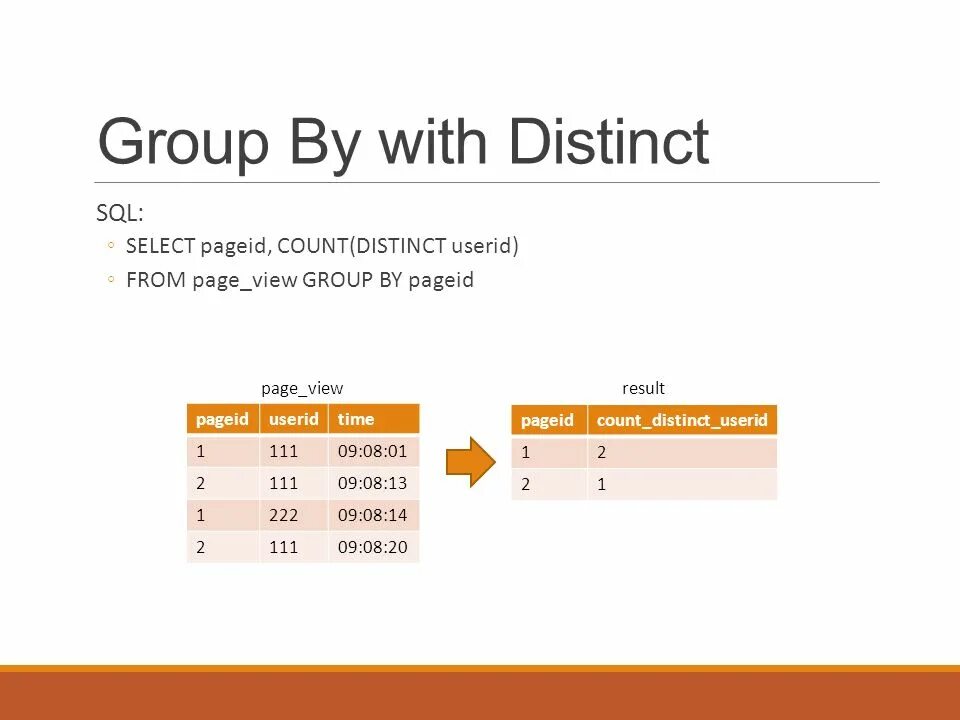 Group By with Distinct

SQL:

◦ SELECT pageid, COUNT(DISTINCT userid)

◦ FROM page_view GROUP BY pageid

page_view

| pageid | userid | time |
|---|---|---|
| 1 | 111 | 09:08:01 |
| 2 | 111 | 09:08:13 |
| 1 | 222 | 09:08:14 |
| 2 | 111 | 09:08:20 |

result

| pageid | count_distinct_userid |
|---|---|
| 1 | 2 |
| 2 | 1 |